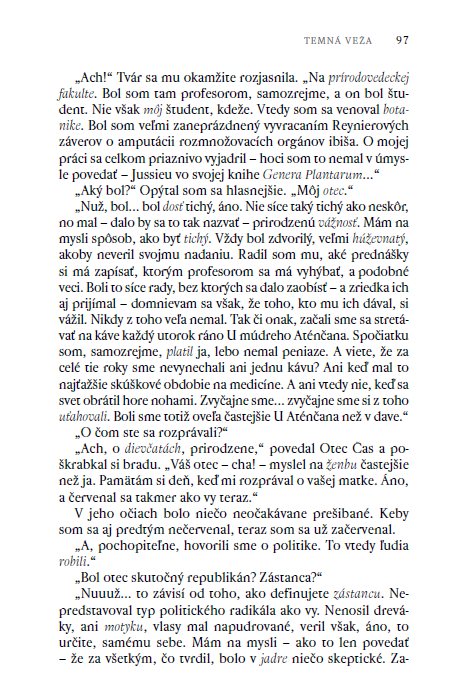 TEMNÁ VEŽA 97

„Ach!“ Tvár sa mu okamžite rozjasnila. „Na prírodovedeckej fakulte. Bol som tam profesorom, samozrejme, a on bol študent. Nie však môj študent, kdeže. Vtedy som sa venoval botanike. Bol som veľmi zaneprázdnený vyvracaním Reynierových záverov o amputácii rozmnožovacích orgánov ibiša. O mojej práci sa celkom priaznivo vyjadril – hoci som to nemal v úmysle povedať – Jussieu vo svojej knihe Genera Plantarum...“

„Aký bol?“ Opýtal som sa hlasnejšie. „Môj otec.“

„Nuž, bol... bol dosť tichý, áno. Nie síce taký tichý ako neskôr, no mal – dalo by sa to tak nazvať – prirodzenú vážnosť. Mám na mysli spôsob, ako byť tichý. Vždy bol zdvorilý, veľmi húževnatý, akoby neveril svojmu nadaniu. Radil som mu, aké prednášky si má zapísať, ktorým profesorom sa má vyhýbať, a podobné veci. Boli to síce rady, bez ktorých sa dalo zaobísť – a zriedka ich aj prijímal – domnievam sa však, že toho, kto mu ich dával, si vážil. Nikdy z toho veľa nemal. Tak či onak, začali sme sa stretávať na káve každý utorok ráno U múdreho Aténčana. Spočiatku som, samozrejme, platil ja, lebo nemal peniaze. A viete, že za celé tie roky sme nevynechali ani jednu kávu? Ani keď mal to najťažšie skúškové obdobie na medicíne. A ani vtedy nie, keď sa svet obrátil hore nohami. Zvyčajne sme... zvyčajne sme si z toho uťahovali. Boli sme totiž oveľa častejšie U Aténčana než v dave.“

„O čom ste sa rozprávali?“

„Ach, o dievčatách, prirodzene,“ povedal Otec Čas a poškrabkal si bradu. „Váš otec – cha! – myslel na ženbu častejšie než ja. Pamätám si deň, keď mi rozprával o vašej matke. Áno, a červenal sa takmer ako vy teraz.“

V jeho očiach bolo niečo neočakávane prešibané. Keby som sa aj predtým nečervenal, teraz som sa už začervenal.

„A, pochopiteľne, hovorili sme o politike. To vtedy ľudia robili.“

„Bol otec skutočný republikán? Zástanca?“

„Nuuuž... to závisí od toho, ako definujete zástancu. Nepredstavoval typ politického radikála ako vy. Nenosil dreváky, ani motyku, vlasy mal napudrované, veril však, áno, to určite, samému sebe. Mám na mysli – ako to len povedať – že za všetkým, čo tvrdil, bolo v jadre niečo skeptické. Za-